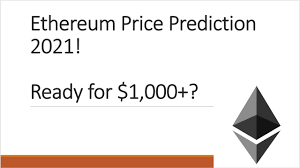 Ethereum Price Prediction 2021!

Ready for \$1,000+?